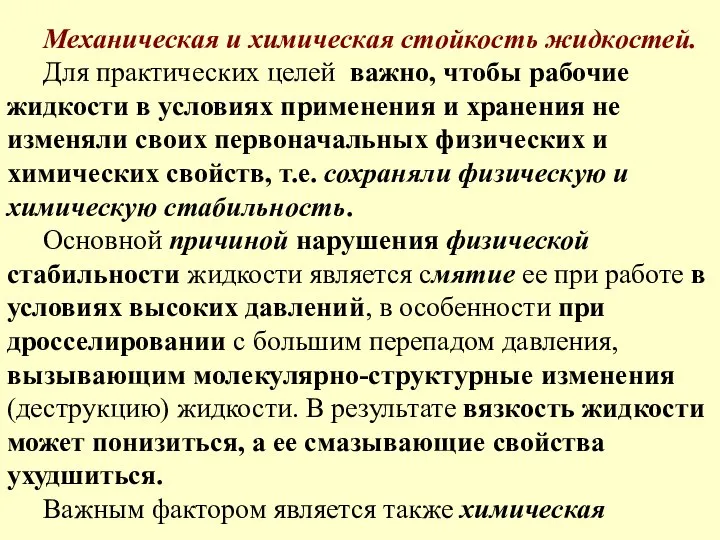 Механическая и химическая стойкость жидкостей.

Для практических целей важно, чтобы рабочие жидкости в условиях применения и хранения не изменяли своих первоначальных физических и химических свойств, т.е. сохраняли физическую и химическую стабильность.

Основной причиной нарушения физической стабильности жидкости является смятие ее при работе в условиях высоких давлений, в особенности при дросселировании с большим перепадом давления, вызывающим молекулярно-структурные изменения (деструкцию) жидкости. В результате вязкость жидкости может понизиться, а ее смазывающие свойства ухудшиться.

Важным фактором является также химическая